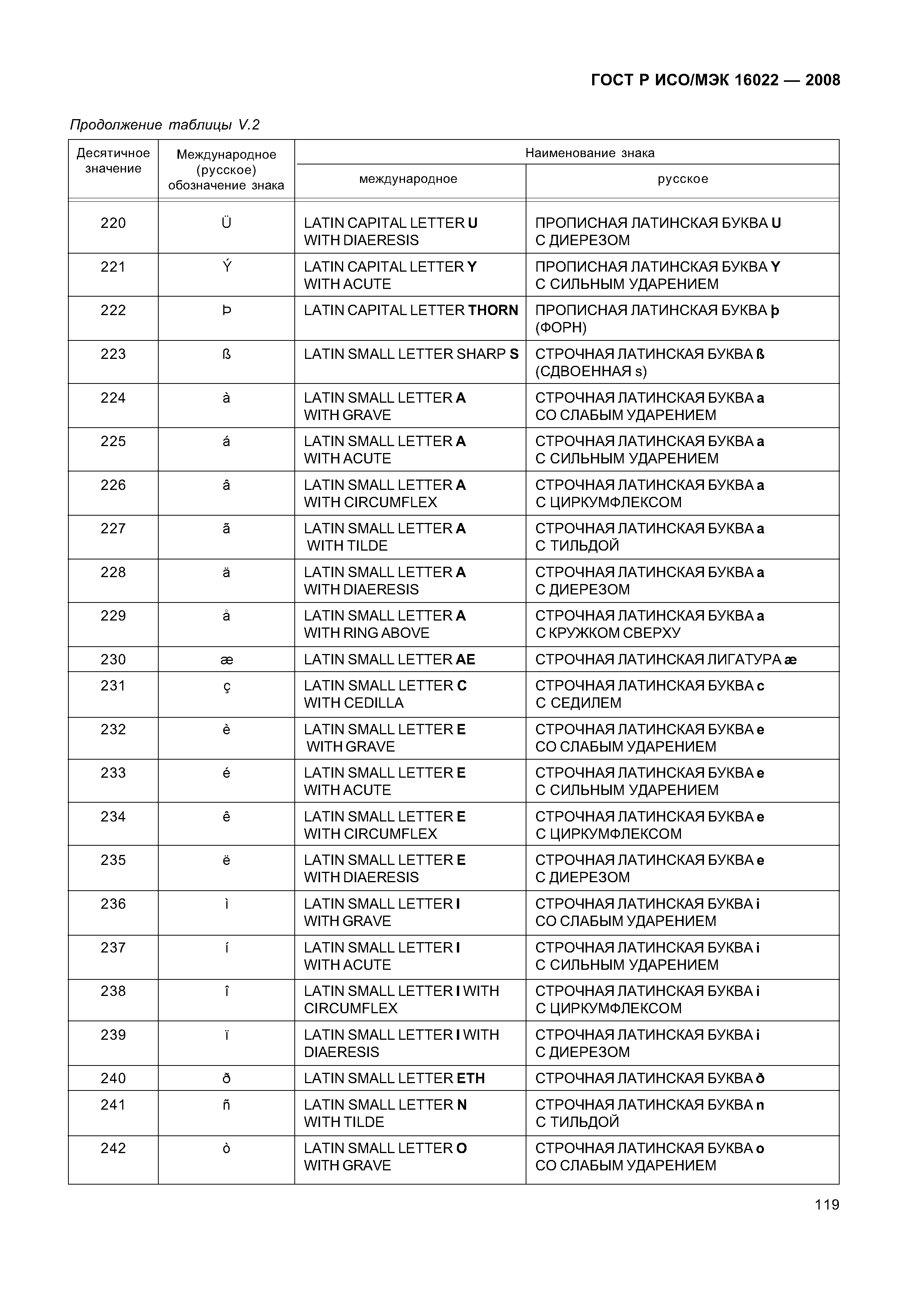 ГОСТ Р ИСО/МЭК 16022 — 2008

Продолжение таблицы V.2

| Десятичное значение | Международное (русское) обозначение знака | Наименование знака: международное | Наименование знака: русское |
|---|---|---|---|
| 220 | Ü | LATIN CAPITAL LETTER U WITH DIAERESIS | ПРОПИСНАЯ ЛАТИНСКАЯ БУКВА U С ДИЕРЕЗОМ |
| 221 | Ý | LATIN CAPITAL LETTER Y WITH ACUTE | ПРОПИСНАЯ ЛАТИНСКАЯ БУКВА Y С СИЛЬНЫМ УДАРЕНИЕМ |
| 222 | Þ | LATIN CAPITAL LETTER THORN | ПРОПИСНАЯ ЛАТИНСКАЯ БУКВА þ (ФОРН) |
| 223 | ß | LATIN SMALL LETTER SHARP S | СТРОЧНАЯ ЛАТИНСКАЯ БУКВА ß (СДВОЕННАЯ s) |
| 224 | à | LATIN SMALL LETTER A WITH GRAVE | СТРОЧНАЯ ЛАТИНСКАЯ БУКВА a СО СЛАБЫМ УДАРЕНИЕМ |
| 225 | á | LATIN SMALL LETTER A WITH ACUTE | СТРОЧНАЯ ЛАТИНСКАЯ БУКВА a С СИЛЬНЫМ УДАРЕНИЕМ |
| 226 | â | LATIN SMALL LETTER A WITH CIRCUMFLEX | СТРОЧНАЯ ЛАТИНСКАЯ БУКВА a С ЦИРКУМФЛЕКСОМ |
| 227 | ã | LATIN SMALL LETTER A WITH TILDE | СТРОЧНАЯ ЛАТИНСКАЯ БУКВА a С ТИЛЬДОЙ |
| 228 | ä | LATIN SMALL LETTER A WITH DIAERESIS | СТРОЧНАЯ ЛАТИНСКАЯ БУКВА a С ДИЕРЕЗОМ |
| 229 | å | LATIN SMALL LETTER A WITH RING ABOVE | СТРОЧНАЯ ЛАТИНСКАЯ БУКВА a С КРУЖКОМ СВЕРХУ |
| 230 | æ | LATIN SMALL LETTER AE | СТРОЧНАЯ ЛАТИНСКАЯ ЛИГАТУРА æ |
| 231 | ç | LATIN SMALL LETTER C WITH CEDILLA | СТРОЧНАЯ ЛАТИНСКАЯ БУКВА c С СЕДИЛЕМ |
| 232 | è | LATIN SMALL LETTER E WITH GRAVE | СТРОЧНАЯ ЛАТИНСКАЯ БУКВА e СО СЛАБЫМ УДАРЕНИЕМ |
| 233 | é | LATIN SMALL LETTER E WITH ACUTE | СТРОЧНАЯ ЛАТИНСКАЯ БУКВА e С СИЛЬНЫМ УДАРЕНИЕМ |
| 234 | ê | LATIN SMALL LETTER E WITH CIRCUMFLEX | СТРОЧНАЯ ЛАТИНСКАЯ БУКВА e С ЦИРКУМФЛЕКСОМ |
| 235 | ë | LATIN SMALL LETTER E WITH DIAERESIS | СТРОЧНАЯ ЛАТИНСКАЯ БУКВА e С ДИЕРЕЗОМ |
| 236 | ì | LATIN SMALL LETTER I WITH GRAVE | СТРОЧНАЯ ЛАТИНСКАЯ БУКВА i СО СЛАБЫМ УДАРЕНИЕМ |
| 237 | í | LATIN SMALL LETTER I WITH ACUTE | СТРОЧНАЯ ЛАТИНСКАЯ БУКВА i С СИЛЬНЫМ УДАРЕНИЕМ |
| 238 | î | LATIN SMALL LETTER I WITH CIRCUMFLEX | СТРОЧНАЯ ЛАТИНСКАЯ БУКВА i С ЦИРКУМФЛЕКСОМ |
| 239 | ï | LATIN SMALL LETTER I WITH DIAERESIS | СТРОЧНАЯ ЛАТИНСКАЯ БУКВА i С ДИЕРЕЗОМ |
| 240 | ð | LATIN SMALL LETTER ETH | СТРОЧНАЯ ЛАТИНСКАЯ БУКВА ð |
| 241 | ñ | LATIN SMALL LETTER N WITH TILDE | СТРОЧНАЯ ЛАТИНСКАЯ БУКВА n С ТИЛЬДОЙ |
| 242 | ò | LATIN SMALL LETTER O WITH GRAVE | СТРОЧНАЯ ЛАТИНСКАЯ БУКВА o СО СЛАБЫМ УДАРЕНИЕМ |

119